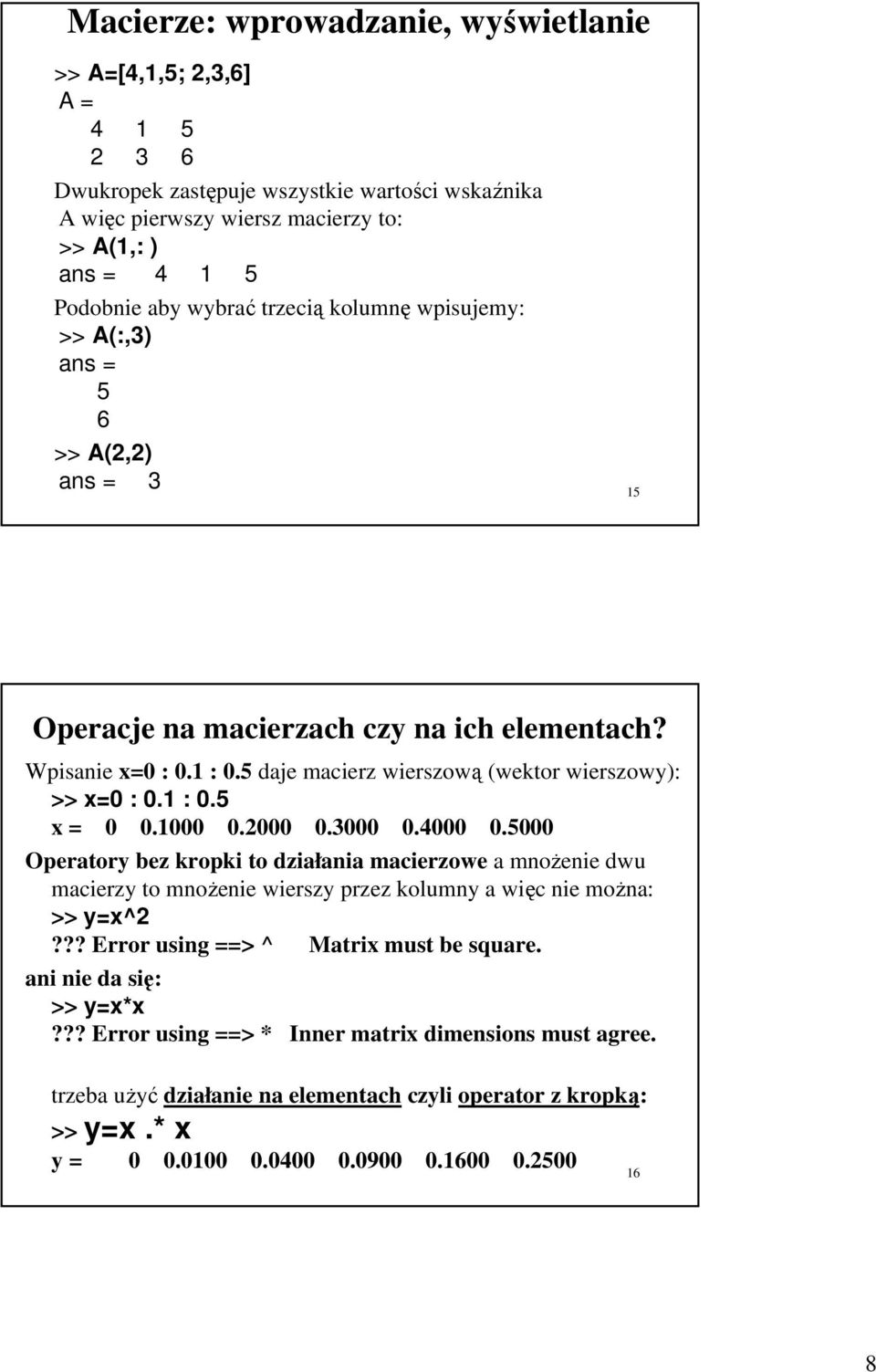 Macierze: wprowadzanie, wyświetlanie

>> A=[4,1,5; 2,3,6]
A =
4 1 5
2 3 6

Dwukropek zastępuje wszystkie wartości wskaźnika
A więc pierwszy wiersz macierzy to:
>> A(1,: )
ans = 4 1 5

Podobnie aby wybrać trzecią kolumnę wpisujemy:
>> A(:,3)
ans =
5
6

>> A(2,2)
ans = 3

15

Operacje na macierzach czy na ich elementach?

Wpisanie x=0 : 0.1 : 0.5 daje macierz wierszową (wektor wierszowy):
>> x=0 : 0.1 : 0.5
x = 0 0.1000 0.2000 0.3000 0.4000 0.5000

Operatory bez kropki to działania macierzowe a mnożenie dwu macierzy to mnożenie wierszy przez kolumny a więc nie można:
>> y=x^2
??? Error using ==> ^ Matrix must be square.
ani nie da się:
>> y=x*x
??? Error using ==> * Inner matrix dimensions must agree.

trzeba użyć działanie na elementach czyli operator z kropką:
>> y=x .* x
y = 0 0.0100 0.0400 0.0900 0.1600 0.2500

16

8